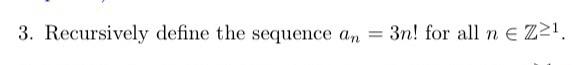 3. Recursively define the sequence $a_n = 3n!$ for all $n \in \mathbb{Z}^{\geq 1}$.